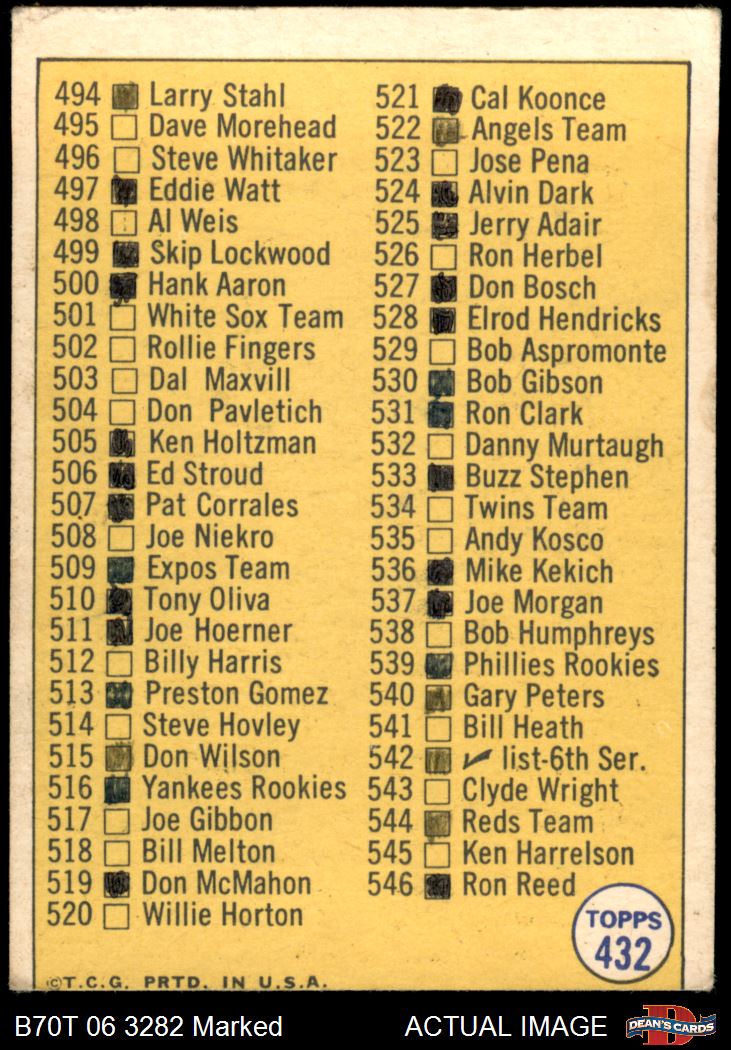 494 ☑ Larry Stahl
495 ☐ Dave Morehead
496 ☐ Steve Whitaker
497 ☑ Eddie Watt
498 ☐ Al Weis
499 ☑ Skip Lockwood
500 ☑ Hank Aaron
501 ☐ White Sox Team
502 ☐ Rollie Fingers
503 ☐ Dal Maxvill
504 ☐ Don Pavletich
505 ☑ Ken Holtzman
506 ☑ Ed Stroud
507 ☑ Pat Corrales
508 ☐ Joe Niekro
509 ☑ Expos Team
510 ☑ Tony Oliva
511 ☑ Joe Hoerner
512 ☐ Billy Harris
513 ☑ Preston Gomez
514 ☐ Steve Hovley
515 ☑ Don Wilson
516 ☑ Yankees Rookies
517 ☐ Joe Gibbon
518 ☐ Bill Melton
519 ☑ Don McMahon
520 ☐ Willie Horton

521 ☑ Cal Koonce
522 ☑ Angels Team
523 ☐ Jose Pena
524 ☑ Alvin Dark
525 ☑ Jerry Adair
526 ☐ Ron Herbel
527 ☑ Don Bosch
528 ☑ Elrod Hendricks
529 ☐ Bob Aspromonte
530 ☑ Bob Gibson
531 ☑ Ron Clark
532 ☐ Danny Murtaugh
533 ☑ Buzz Stephen
534 ☐ Twins Team
535 ☐ Andy Kosco
536 ☑ Mike Kekich
537 ☑ Joe Morgan
538 ☐ Bob Humphreys
539 ☑ Phillies Rookies
540 ☑ Gary Peters
541 ☐ Bill Heath
542 ☑ ✓ list-6th Ser.
543 ☐ Clyde Wright
544 ☑ Reds Team
545 ☐ Ken Harrelson
546 ☑ Ron Reed

TOPPS
432

©T.C.G. PRTD. IN U.S.A.

B70T 06 3282 Marked

ACTUAL IMAGE

DEAN'S CARDS